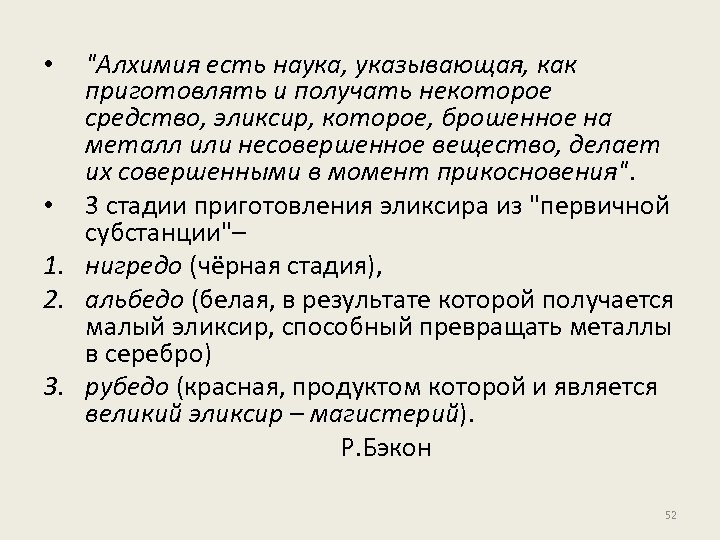 • "Алхимия есть наука, указывающая, как приготовлять и получать некоторое средство, эликсир, которое, брошенное на металл или несовершенное вещество, делает их совершенными в момент прикосновения".

• 3 стадии приготовления эликсира из "первичной субстанции"–

1. нигредо (чёрная стадия),

2. альбедо (белая, в результате которой получается малый эликсир, способный превращать металлы в серебро)

3. рубедо (красная, продуктом которой и является великий эликсир – магистерий).

Р.Бэкон

52